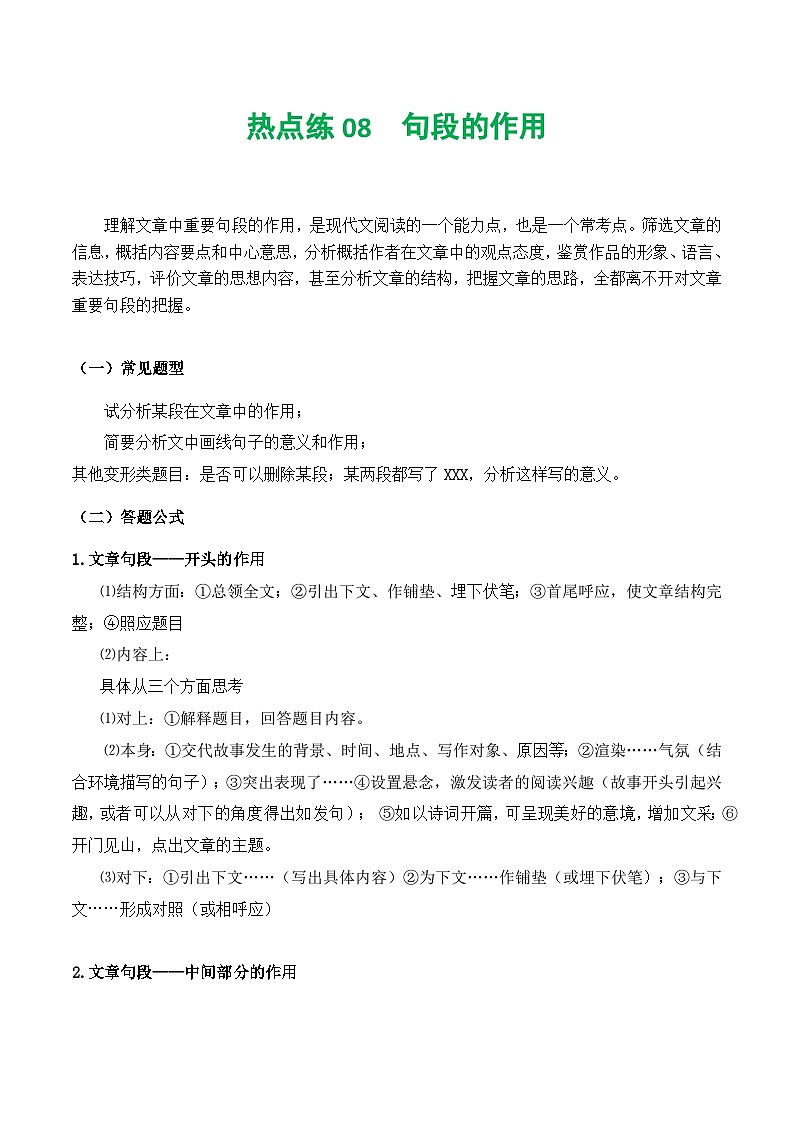 热点练 08　句段的作用

理解文章中重要句段的作用，是现代文阅读的一个能力点，也是一个常考点。筛选文章的信息，概括内容要点和中心意思，分析概括作者在文章中的观点态度，鉴赏作品的形象、语言、表达技巧，评价文章的思想内容，甚至分析文章的结构，把握文章的思路，全都离不开对文章重要句段的把握。

（一）常见题型

试分析某段在文章中的作用；

简要分析文中画线句子的意义和作用；

其他变形类题目：是否可以删除某段；某两段都写了 XXX，分析这样写的意义。

（二）答题公式

1.文章句段——开头的作用

⑴结构方面：①总领全文；②引出下文、作铺垫、埋下伏笔；③首尾呼应，使文章结构完整；④照应题目

⑵内容上：

具体从三个方面思考

⑴对上：①解释题目，回答题目内容。

⑵本身：①交代故事发生的背景、时间、地点、写作对象、原因等；②渲染……气氛（结合环境描写的句子）；③突出表现了……④设置悬念，激发读者的阅读兴趣（故事开头引起兴趣，或者可以从对下的角度得出如发句）；⑤如以诗词开篇，可呈现美好的意境，增加文采；⑥开门见山，点出文章的主题。

⑶对下：①引出下文……（写出具体内容）②为下文……作铺垫（或埋下伏笔）；③与下文……形成对照（或相呼应）

2.文章句段——中间部分的作用